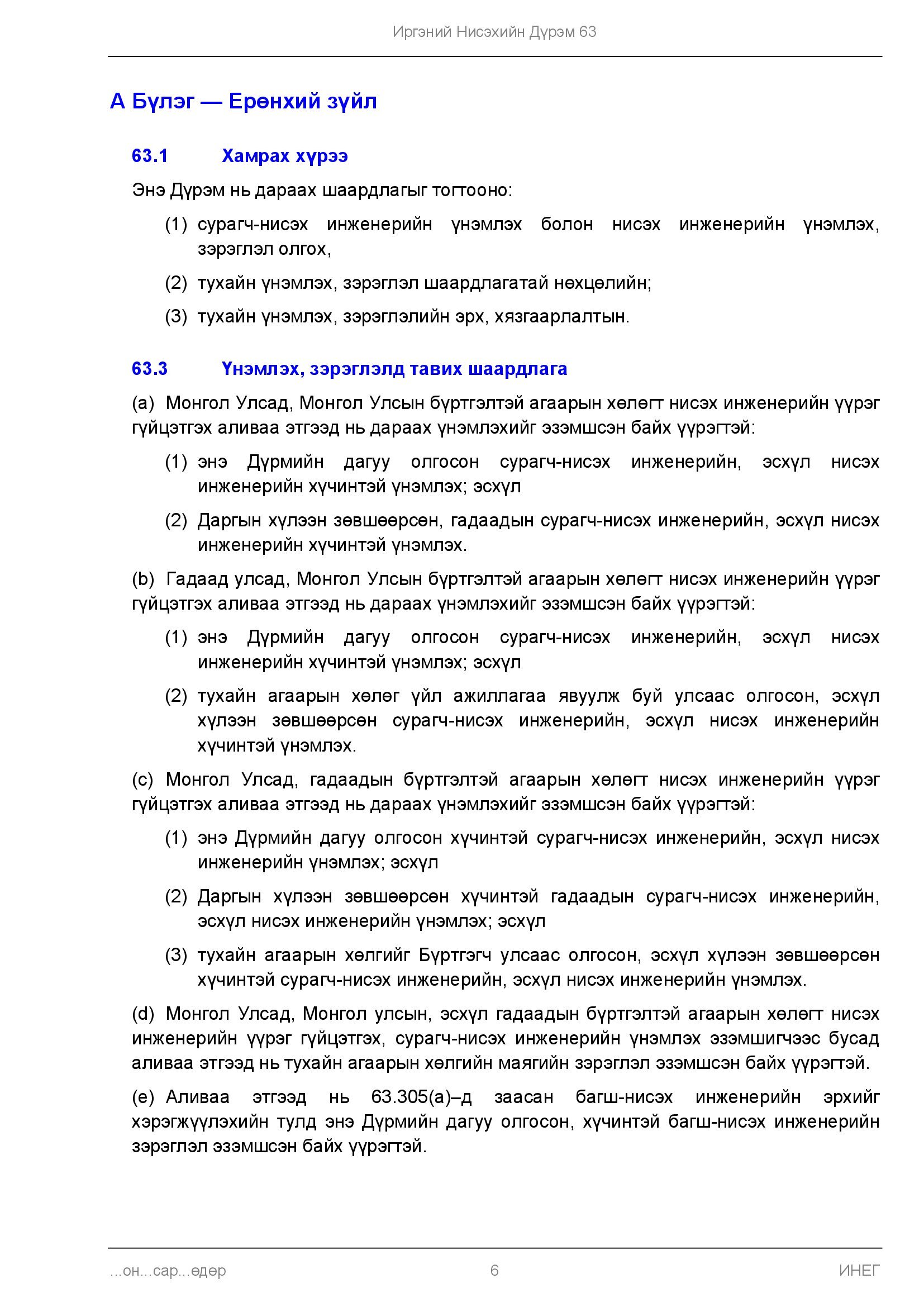 Иргэний Нисэхийн Дүрэм 63

А Бүлэг — Ерөнхий зүйл

63.1 Хамрах хүрээ

Энэ Дүрэм нь дараах шаардлагыг тогтооно:

(1) сурагч-нисэх инженерийн үнэмлэх болон нисэх инженерийн үнэмлэх, зэрэглэл олгох,

(2) тухайн үнэмлэх, зэрэглэл шаардлагатай нөхцөлийн;

(3) тухайн үнэмлэх, зэрэглэлийн эрх, хязгаарлалтын.

63.3 Үнэмлэх, зэрэглэлд тавих шаардлага

(a) Монгол Улсад, Монгол Улсын бүртгэлтэй агаарын хөлөгт нисэх инженерийн үүрэг гүйцэтгэх аливаа этгээд нь дараах үнэмлэхийг эзэмшсэн байх үүрэгтэй:

(1) энэ Дүрмийн дагуу олгосон сурагч-нисэх инженерийн, эсхүл нисэх инженерийн хүчинтэй үнэмлэх; эсхүл

(2) Даргын хүлээн зөвшөөрсөн, гадаадын сурагч-нисэх инженерийн, эсхүл нисэх инженерийн хүчинтэй үнэмлэх.

(b) Гадаад улсад, Монгол Улсын бүртгэлтэй агаарын хөлөгт нисэх инженерийн үүрэг гүйцэтгэх аливаа этгээд нь дараах үнэмлэхийг эзэмшсэн байх үүрэгтэй:

(1) энэ Дүрмийн дагуу олгосон сурагч-нисэх инженерийн, эсхүл нисэх инженерийн хүчинтэй үнэмлэх; эсхүл

(2) тухайн агаарын хөлөг үйл ажиллагаа явуулж буй улсаас олгосон, эсхүл хүлээн зөвшөөрсөн сурагч-нисэх инженерийн, эсхүл нисэх инженерийн хүчинтэй үнэмлэх.

(c) Монгол Улсад, гадаадын бүртгэлтэй агаарын хөлөгт нисэх инженерийн үүрэг гүйцэтгэх аливаа этгээд нь дараах үнэмлэхийг эзэмшсэн байх үүрэгтэй:

(1) энэ Дүрмийн дагуу олгосон хүчинтэй сурагч-нисэх инженерийн, эсхүл нисэх инженерийн үнэмлэх; эсхүл

(2) Даргын хүлээн зөвшөөрсөн хүчинтэй гадаадын сурагч-нисэх инженерийн, эсхүл нисэх инженерийн үнэмлэх; эсхүл

(3) тухайн агаарын хөлгийг Бүртгэгч улсаас олгосон, эсхүл хүлээн зөвшөөрсөн хүчинтэй сурагч-нисэх инженерийн, эсхүл нисэх инженерийн үнэмлэх.

(d) Монгол Улсад, Монгол улсын, эсхүл гадаадын бүртгэлтэй агаарын хөлөгт нисэх инженерийн үүрэг гүйцэтгэх, сурагч-нисэх инженерийн үнэмлэх эзэмшигчээс бусад аливаа этгээд нь тухайн агаарын хөлгийн маягийн зэрэглэл эзэмшсэн байх үүрэгтэй.

(e) Аливаа этгээд нь 63.305(a)–д заасан багш-нисэх инженерийн эрхийг хэрэгжүүлэхийн тулд энэ Дүрмийн дагуу олгосон, хүчинтэй багш-нисэх инженерийн зэрэглэл эзэмшсэн байх үүрэгтэй.

...он...сар...өдөр 6 ИНЕГ